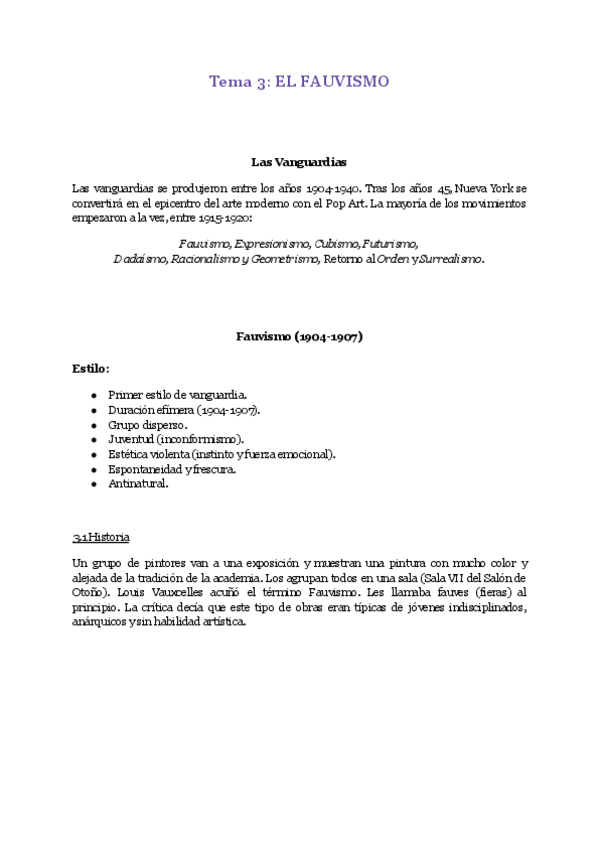 Tema 3: EL FAUVISMO

Las Vanguardias

Las vanguardias se produjeron entre los años 1904-1940. Tras los años 45, Nueva York se convertirá en el epicentro del arte moderno con el Pop Art. La mayoría de los movimientos empezaron a la vez, entre 1915-1920:

Fauvismo, Expresionismo, Cubismo, Futurismo, Dadaísmo, Racionalismo y Geometrismo, Retorno al Orden y Surrealismo.

Fauvismo (1904-1907)

Estilo:

- Primer estilo de vanguardia.
- Duración efímera (1904-1907).
- Grupo disperso.
- Juventud (inconformismo).
- Estética violenta (instinto y fuerza emocional).
- Espontaneidad y frescura.
- Antinatural.

3.1 Historia

Un grupo de pintores van a una exposición y muestran una pintura con mucho color y alejada de la tradición de la academia. Los agrupan todos en una sala (Sala VII del Salón de Otoño). Louis Vauxcelles acuñó el término Fauvismo. Les llamaba fauves (fieras) al principio. La crítica decía que este tipo de obras eran típicas de jóvenes indisciplinados, anárquicos y sin habilidad artística.